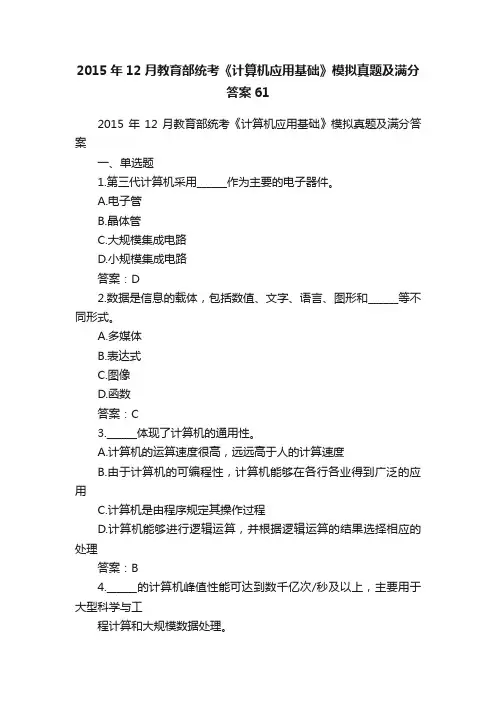 2015 年 12 月教育部统考《计算机应用基础》模拟真题及满分答案 61

2015 年 12 月教育部统考《计算机应用基础》模拟真题及满分答案

一、单选题

1.第三代计算机采用______作为主要的电子器件。

A.电子管

B.晶体管

C.大规模集成电路

D.小规模集成电路

答案：D

2.数据是信息的载体，包括数值、文字、语言、图形和______等不同形式。

A.多媒体

B.表达式

C.图像

D.函数

答案：C

3.______体现了计算机的通用性。

A.计算机的运算速度很高，远远高于人的计算速度

B.由于计算机的可编程性，计算机能够在各行各业得到广泛的应用

C.计算机是由程序规定其操作过程

D.计算机能够进行逻辑运算，并根据逻辑运算的结果选择相应的处理

答案：B

4.______的计算机峰值性能可达到数千亿次/秒及以上，主要用于大型科学与工

程计算和大规模数据处理。